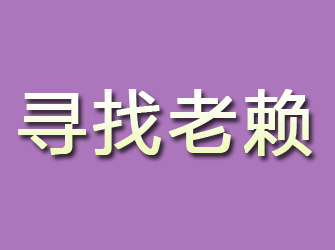 寻找老赖